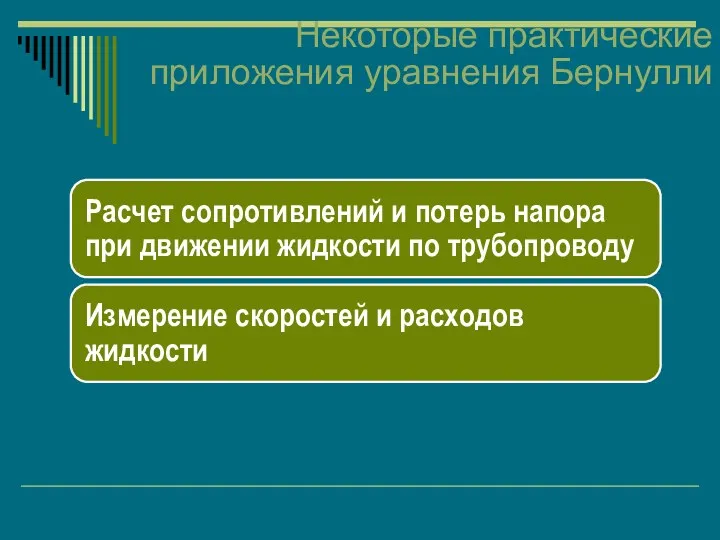 Некоторые практические приложения уравнения Бернулли

Расчет сопротивлений и потерь напора при движении жидкости по трубопроводу

Измерение скоростей и расходов жидкости